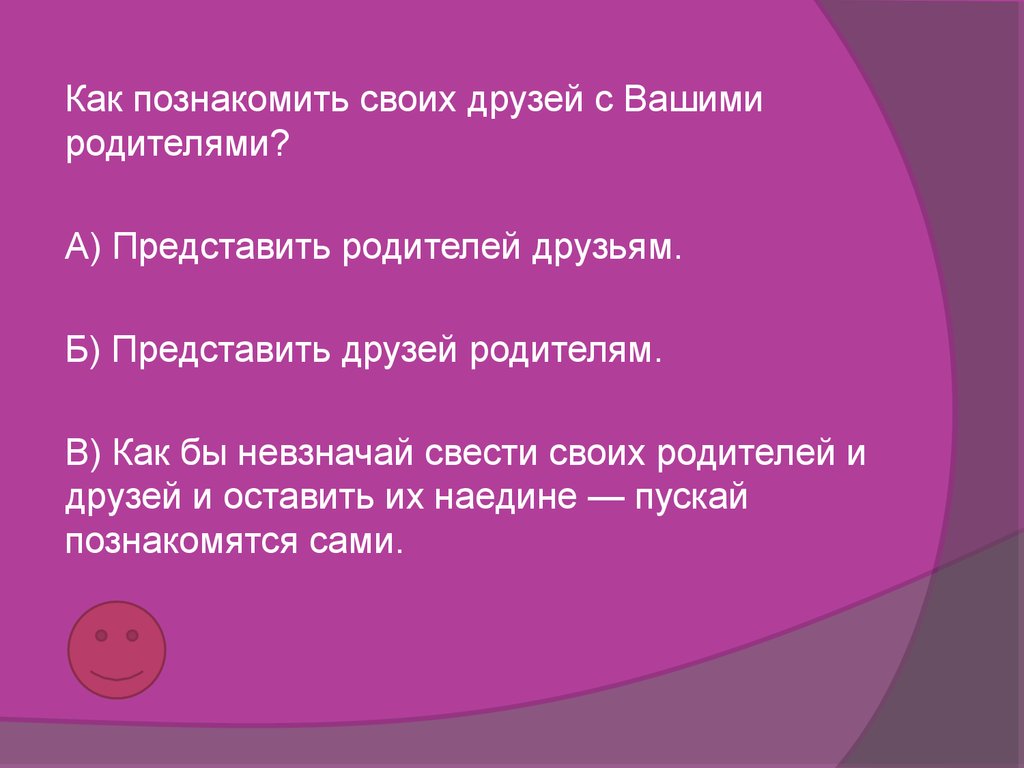 Как познакомить своих друзей с Вашими родителями?

А) Представить родителей друзьям.

Б) Представить друзей родителям.

В) Как бы невзначай свести своих родителей и друзей и оставить их наедине — пускай познакомятся сами.